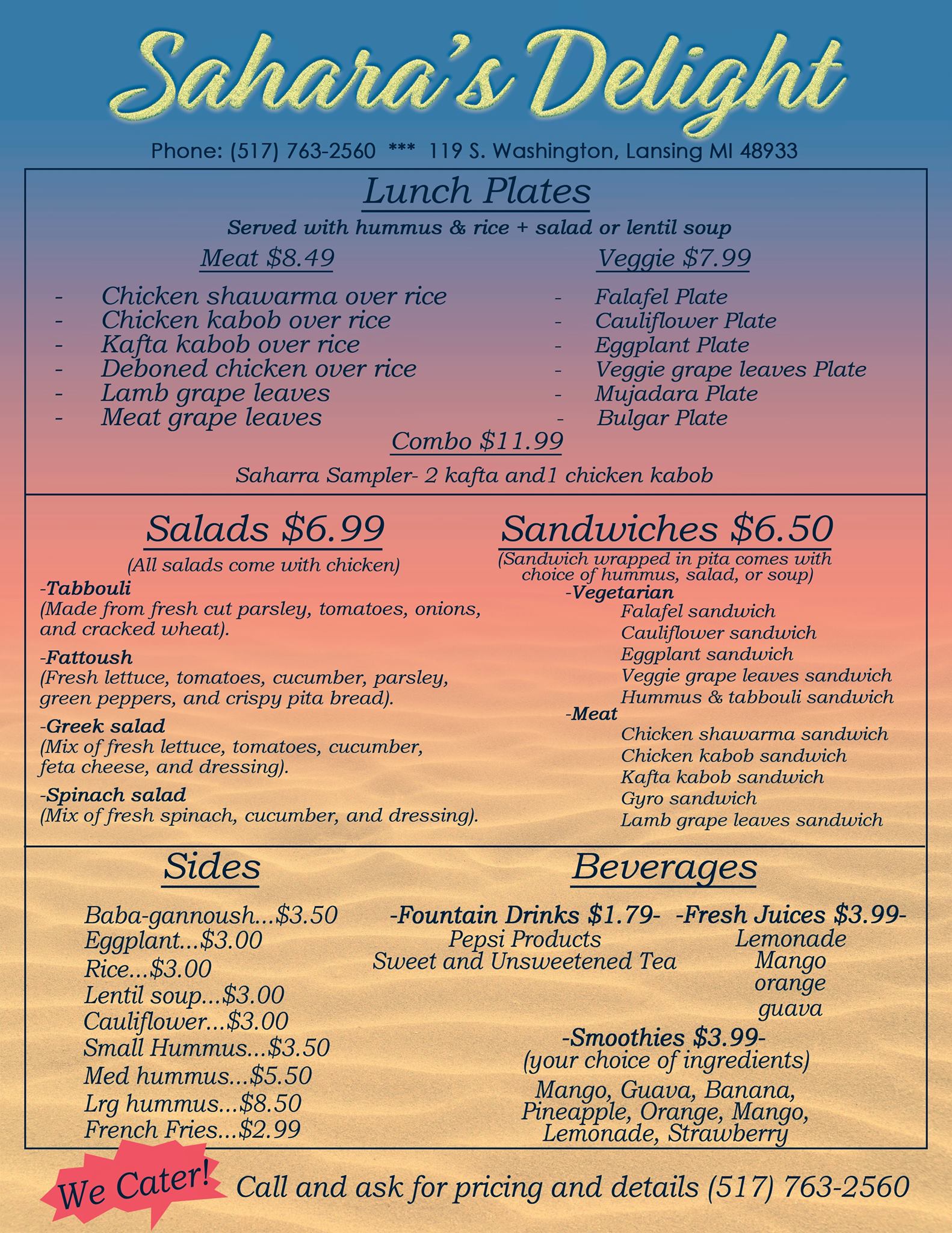 Sahara's Delight

Phone: (517) 763-2560 *** 119 S. Washington, Lansing MI 48933

Lunch Plates

Served with hummus & rice + salad or lentil soup

Meat $8.49

- Chicken shawarma over rice
- Chicken kabob over rice
- Kafta kabob over rice
- Deboned chicken over rice
- Lamb grape leaves
- Meat grape leaves

Veggie $7.99

- Falafel Plate
- Cauliflower Plate
- Eggplant Plate
- Veggie grape leaves Plate
- Mujadara Plate
- Bulgar Plate

Combo $11.99

Saharra Sampler- 2 kafta and1 chicken kabob

Salads $6.99

(All salads come with chicken)

-Tabbouli
(Made from fresh cut parsley, tomatoes, onions, and cracked wheat).

-Fattoush
(Fresh lettuce, tomatoes, cucumber, parsley, green peppers, and crispy pita bread).

-Greek salad
(Mix of fresh lettuce, tomatoes, cucumber, feta cheese, and dressing).

-Spinach salad
(Mix of fresh spinach, cucumber, and dressing).

Sandwiches $6.50

(Sandwich wrapped in pita comes with choice of hummus, salad, or soup)

-Vegetarian
Falafel sandwich
Cauliflower sandwich
Eggplant sandwich
Veggie grape leaves sandwich
Hummus & tabbouli sandwich

-Meat
Chicken shawarma sandwich
Chicken kabob sandwich
Kafta kabob sandwich
Gyro sandwich
Lamb grape leaves sandwich

Sides

Baba-gannoush...$3.50
Eggplant...$3.00
Rice...$3.00
Lentil soup...$3.00
Cauliflower...$3.00
Small Hummus...$3.50
Med hummus...$5.50
Lrg hummus...$8.50
French Fries...$2.99

Beverages

-Fountain Drinks $1.79-
Pepsi Products
Sweet and Unsweetened Tea

-Fresh Juices $3.99-
Lemonade
Mango
orange
guava

-Smoothies $3.99-
(your choice of ingredients)
Mango, Guava, Banana, Pineapple, Orange, Mango, Lemonade, Strawberry

We Cater! Call and ask for pricing and details (517) 763-2560